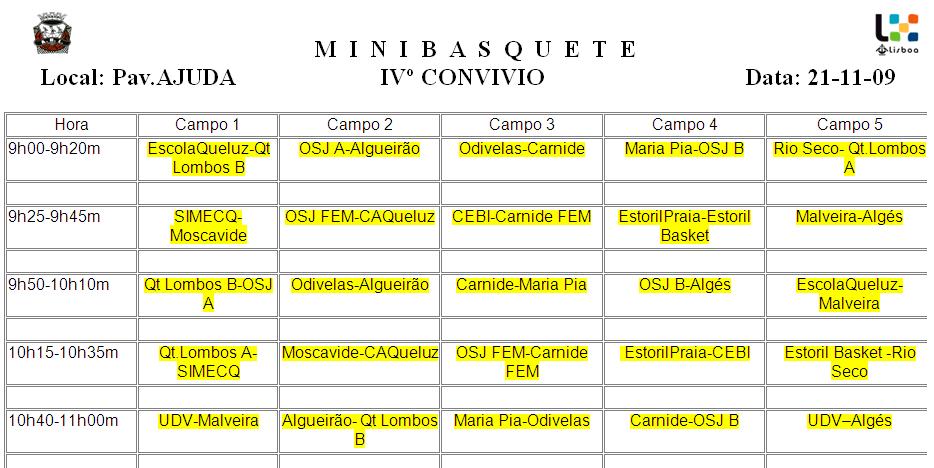 M I N I B A S Q U E T E

Local: Pav.AJUDA IVº CONVIVIO Data: 21-11-09

| Hora | Campo 1 | Campo 2 | Campo 3 | Campo 4 | Campo 5 |
|---|---|---|---|---|---|
| 9h00-9h20m | EscolaQueluz-Qt Lombos B | OSJ A-Algueirão | Odivelas-Carnide | Maria Pia-OSJ B | Rio Seco- Qt.Lombos A |
| | | | | | |
| 9h25-9h45m | SIMECQ-Moscavide | OSJ FEM-CAQueluz | CEBI-Carnide FEM | EstorilPraia-Estoril Basket | Malveira-Algés |
| | | | | | |
| 9h50-10h10m | Qt Lombos B-OSJ A | Odivelas-Algueirão | Carnide-Maria Pia | OSJ B-Algés | EscolaQueluz-Malveira |
| | | | | | |
| 10h15-10h35m | Qt.Lombos A-SIMECQ | Moscavide-CAQueluz | OSJ FEM-Carnide FEM | EstorilPraia-CEBI | Estoril Basket -Rio Seco |
| | | | | | |
| 10h40-11h00m | UDV-Malveira | Algueirão- Qt Lombos B | Maria Pia-Odivelas | Carnide-OSJ B | UDV–Algés |